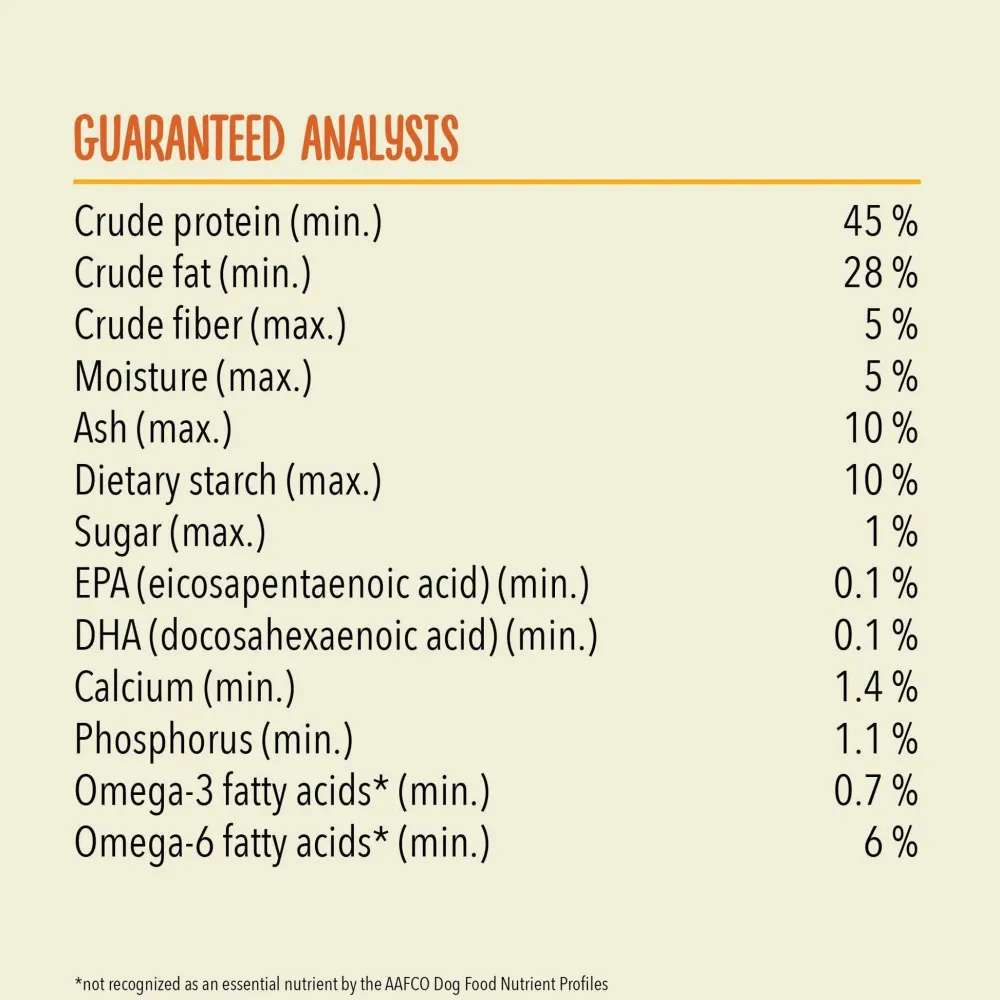 GUARANTEED ANALYSIS

Crude protein (min.) 45 %
Crude fat (min.) 28 %
Crude fiber (max.) 5 %
Moisture (max.) 5 %
Ash (max.) 10 %
Dietary starch (max.) 10 %
Sugar (max.) 1 %
EPA (eicosapentaenoic acid) (min.) 0.1 %
DHA (docosahexaenoic acid) (min.) 0.1 %
Calcium (min.) 1.4 %
Phosphorus (min.) 1.1 %
Omega-3 fatty acids* (min.) 0.7 %
Omega-6 fatty acids* (min.) 6 %

*not recognized as an essential nutrient by the AAFCO Dog Food Nutrient Profiles